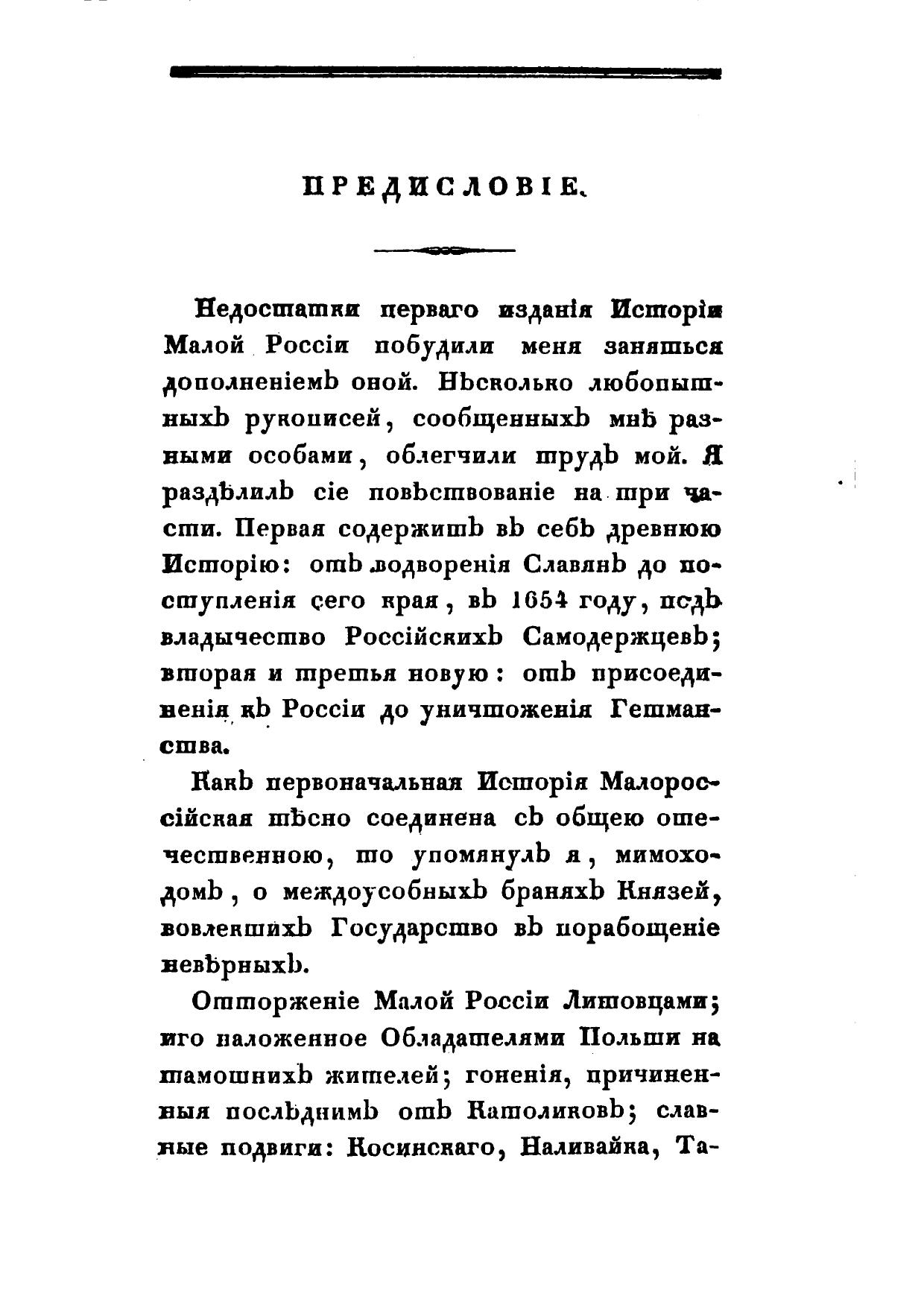 ПРЕДИСЛОВІЕ.

Недостатки перваго изданія Исторіи Малой Россіи побудили меня заняться дополненіемъ оной. Нѣсколько любопытныхъ рукописей, сообщенныхъ мнѣ разными особами, облегчили трудъ мой. Я раздѣлилъ сіе повѣствованіе на три части. Первая содержитъ въ себѣ древнюю Исторію: отъ водворенія Славянъ до поступленія сего края, въ 1654 году, подъ владычество Россійскихъ Самодержцевъ; вторая и третья новую: отъ присоединенія къ Россіи до уничтоженія Гетманства.

Какъ первоначальная Исторія Малороссійская тѣсно соединена съ общею отечественною, то упомянулъ я, мимоходомъ, о междоусобныхъ браняхъ Князей, вовлекшихъ Государство въ порабощеніе невѣрныхъ.

Отторженіе Малой Россіи Литовцами; иго наложенное Обладателями Польши на тамошнихъ жителей; гоненія, причиненныя послѣднимъ отъ Католиковъ; славные подвиги: Косинскаго, Наливайка, Та-